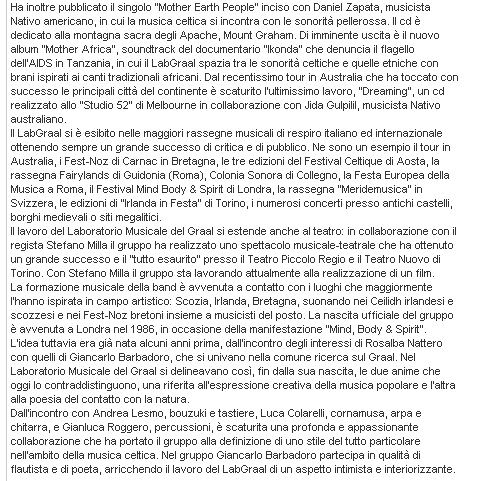 Ha inoltre pubblicato il singolo "Mother Earth People" inciso con Daniel Zapata, musicista Nativo americano, in cui la musica celtica si incontra con le sonorità pellerossa. Il cd è dedicato alla montagna sacra degli Apache, Mount Graham. Di imminente uscita è il nuovo album "Mother Africa", soundtrack del documentario "Ikonda" che denuncia il flagello dell'AIDS in Tanzania, in cui il LabGraal spazia tra le sonorità celtiche e quelle etniche con brani ispirati ai canti tradizionali africani. Dal recentissimo tour in Australia che ha toccato con successo le principali città del continente è scaturito l'ultimissimo lavoro, "Dreaming", un cd realizzato allo "Studio 52" di Melbourne in collaborazione con Jida Gulpilil, musicista Nativo australiano.
Il LabGraal si è esibito nelle maggiori rassegne musicali di respiro italiano ed internazionale ottenendo sempre un grande successo di critica e di pubblico. Ne sono un esempio il tour in Australia, i Fest-Noz di Carnac in Bretagna, le tre edizioni del Festival Celtique di Aosta, la rassegna Fairylands di Guidonia (Roma), Colonia Sonora di Collegno, la Festa Europea della Musica a Roma, il Festival Mind Body & Spirit di Londra, la rassegna "Meridemusica" in Svizzera, le edizioni di "Irlanda in Festa" di Torino, i numerosi concerti presso antichi castelli, borghi medievali o siti megalitici.
Il lavoro del Laboratorio Musicale del Graal si estende anche al teatro: in collaborazione con il regista Stefano Milla il gruppo ha realizzato uno spettacolo musicale-teatrale che ha ottenuto un grande successo e il "tutto esaurito" presso il Teatro Piccolo Regio e il Teatro Nuovo di Torino. Con Stefano Milla il gruppo sta lavorando attualmente alla realizzazione di un film.
La formazione musicale della band è avvenuta a contatto con i luoghi che maggiormente l'hanno ispirata in campo artistico: Scozia, Irlanda, Bretagna, suonando nei Ceilidh irlandesi e scozzesi e nei Fest-Noz bretoni insieme a musicisti del posto. La nascita ufficiale del gruppo è avvenuta a Londra nel 1986, in occasione della manifestazione "Mind, Body & Spirit".
L'idea tuttavia era già nata alcuni anni prima, dall'incontro degli interessi di Rosalba Nattero con quelli di Giancarlo Barbadoro, che si univano nella comune ricerca sul Graal. Nel Laboratorio Musicale del Graal si delineavano così, fin dalla sua nascita, le due anime che oggi lo contraddistinguono, una riferita all'espressione creativa della musica popolare e l'altra alla poesia del contatto con la natura.
Dall'incontro con Andrea Lesmo, bouzuki e tastiere, Luca Colarelli, cornamusa, arpa e chitarra, e Gianluca Roggero, percussioni, è scaturita una profonda e appassionante collaborazione che ha portato il gruppo alla definizione di uno stile del tutto particolare nell'ambito della musica celtica. Nel gruppo Giancarlo Barbadoro partecipa in qualità di flautista e di poeta, arricchendo il lavoro del LabGraal di un aspetto intimista e interiorizzante.